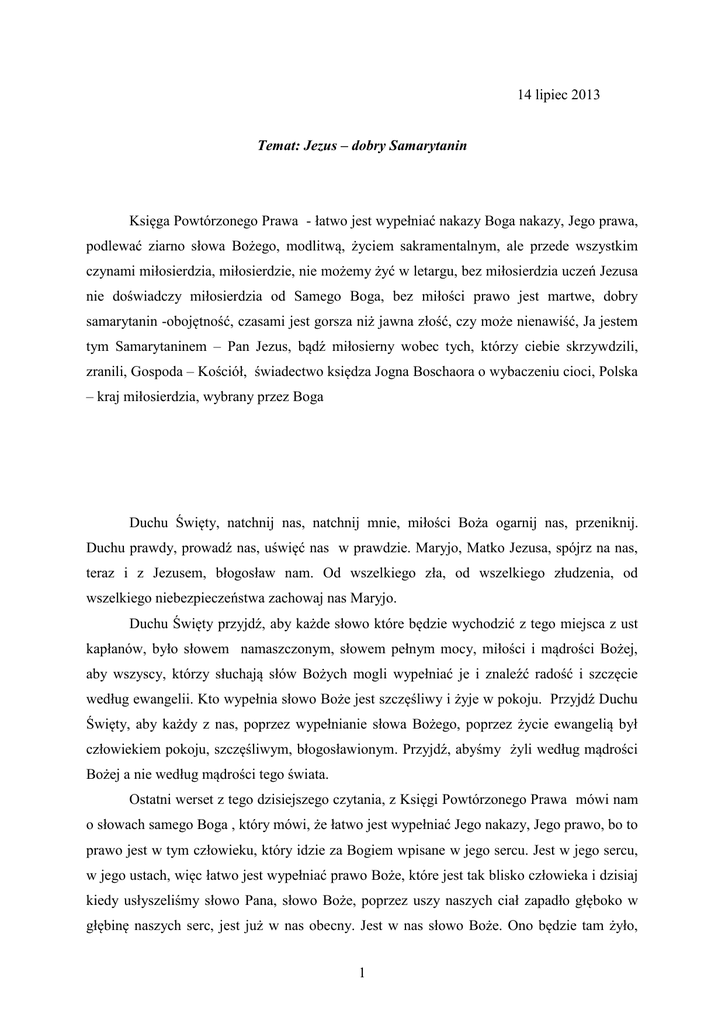 14 lipiec 2013

Temat: Jezus – dobry Samarytanin

Księga Powtórzonego Prawa - łatwo jest wypełniać nakazy Boga nakazy, Jego prawa, podlewać ziarno słowa Bożego, modlitwą, życiem sakramentalnym, ale przede wszystkim czynami miłosierdzia, miłosierdzie, nie możemy żyć w letargu, bez miłosierdzia uczeń Jezusa nie doświadczy miłosierdzia od Samego Boga, bez miłości prawo jest martwe, dobry samarytanin -obojętność, czasami jest gorsza niż jawna złość, czy może nienawiść, Ja jestem tym Samarytaninem – Pan Jezus, bądź miłosierny wobec tych, którzy ciebie skrzywdzili, zranili, Gospoda – Kościół, świadectwo księdza Jogna Boschaora o wybaczeniu cioci, Polska – kraj miłosierdzia, wybrany przez Boga

Duchu Święty, natchnij nas, natchnij mnie, miłości Boża ogarnij nas, przeniknij. Duchu prawdy, prowadź nas, uświęć nas w prawdzie. Maryjo, Matko Jezusa, spójrz na nas, teraz i z Jezusem, błogosław nam. Od wszelkiego zła, od wszelkiego złudzenia, od wszelkiego niebezpieczeństwa zachowaj nas Maryjo.

Duchu Święty przyjdź, aby każde słowo które będzie wychodzić z tego miejsca z ust kapłanów, było słowem namaszczonym, słowem pełnym mocy, miłości i mądrości Bożej, aby wszyscy, którzy słuchają słów Bożych mogli wypełniać je i znaleźć radość i szczęcie według ewangelii. Kto wypełnia słowo Boże jest szczęśliwy i żyje w pokoju. Przyjdź Duchu Święty, aby każdy z nas, poprzez wypełnianie słowa Bożego, poprzez życie ewangelią był człowiekiem pokoju, szczęśliwym, błogosławionym. Przyjdź, abyśmy żyli według mądrości Bożej a nie według mądrości tego świata.

Ostatni werset z tego dzisiejszego czytania, z Księgi Powtórzonego Prawa mówi nam o słowach samego Boga , który mówi, że łatwo jest wypełniać Jego nakazy, Jego prawo, bo to prawo jest w tym człowieku, który idzie za Bogiem wpisane w jego sercu. Jest w jego sercu, w jego ustach, więc łatwo jest wypełniać prawo Boże, które jest tak blisko człowieka i dzisiaj kiedy usłyszeliśmy słowo Pana, słowo Boże, poprzez uszy naszych ciał zapadło głęboko w głębinę naszych serc, jest już w nas obecny. Jest w nas słowo Boże. Ono będzie tam żyło,

1